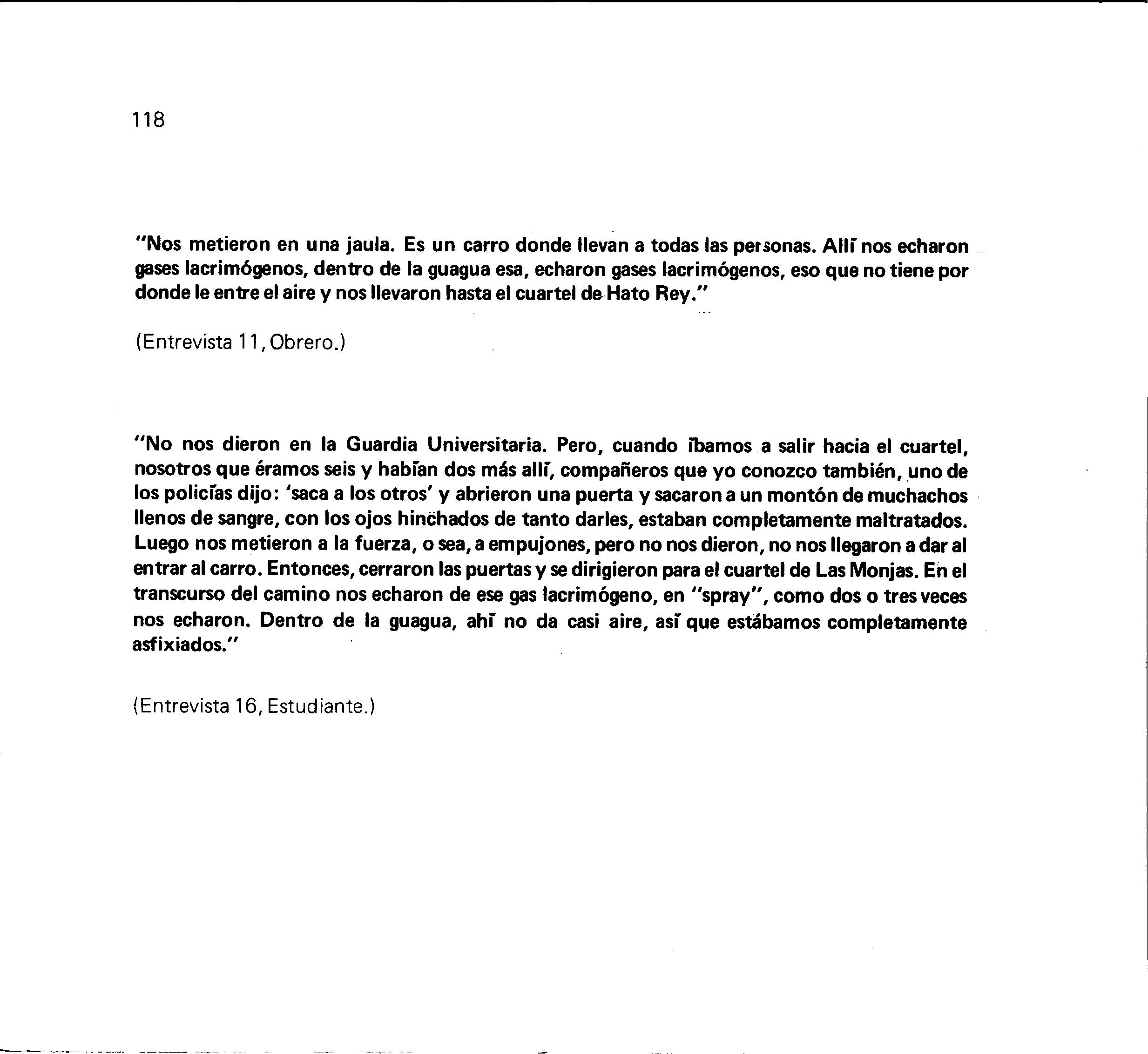 118

"Nos metieron en una jaula. Es un carro donde llevan a todas las personas. Allí nos echaron gases lacrimógenos, dentro de la guagua esa, echaron gases lacrimógenos, eso que no tiene por donde le entre el aire y nos llevaron hasta el cuartel de Hato Rey."

(Entrevista 11, Obrero.)

"No nos dieron en la Guardia Universitaria. Pero, cuando íbamos a salir hacia el cuartel, nosotros que éramos seis y habían dos más allí, compañeros que yo conozco también, uno de los policías dijo: 'saca a los otros' y abrieron una puerta y sacaron a un montón de muchachos llenos de sangre, con los ojos hinchados de tanto darles, estaban completamente maltratados. Luego nos metieron a la fuerza, o sea, a empujones, pero no nos dieron, no nos llegaron a dar al entrar al carro. Entonces, cerraron las puertas y se dirigieron para el cuartel de Las Monjas. En el transcurso del camino nos echaron de ese gas lacrimógeno, en "spray", como dos o tres veces nos echaron. Dentro de la guagua, ahí no da casi aire, así que estábamos completamente asfixiados."

(Entrevista 16, Estudiante.)